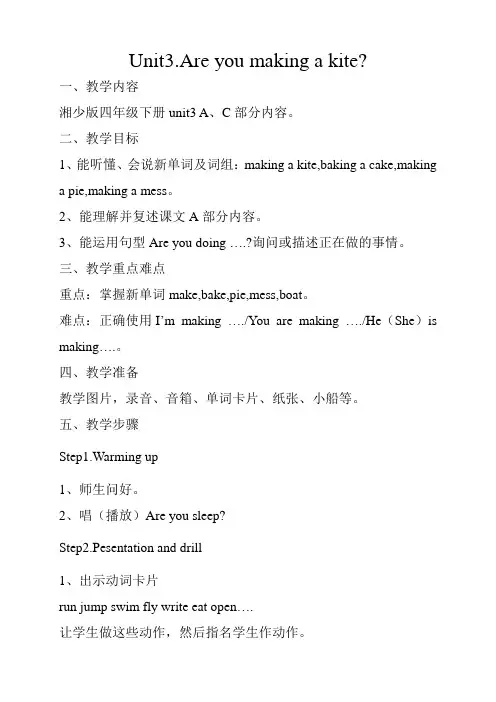 Unit3.Are you making a kite?

一、教学内容

湘少版四年级下册 unit3 A、C 部分内容。

二、教学目标

1、能听懂、会说新单词及词组：making a kite,baking a cake,making a pie,making a mess。

2、能理解并复述课文 A 部分内容。

3、能运用句型 Are you doing ….?询问或描述正在做的事情。

三、教学重点难点

重点：掌握新单词 make,bake,pie,mess,boat。

难点：正确使用 I'm making …./You are making …./He（She）is making….。

四、教学准备

教学图片，录音、音箱、单词卡片、纸张、小船等。

五、教学步骤

Step1.Warming up

1、师生问好。

2、唱（播放）Are you sleep?

Step2.Pesentation and drill

1、出示动词卡片

run jump swim fly write eat open….

让学生做这些动作，然后指名学生作动作。